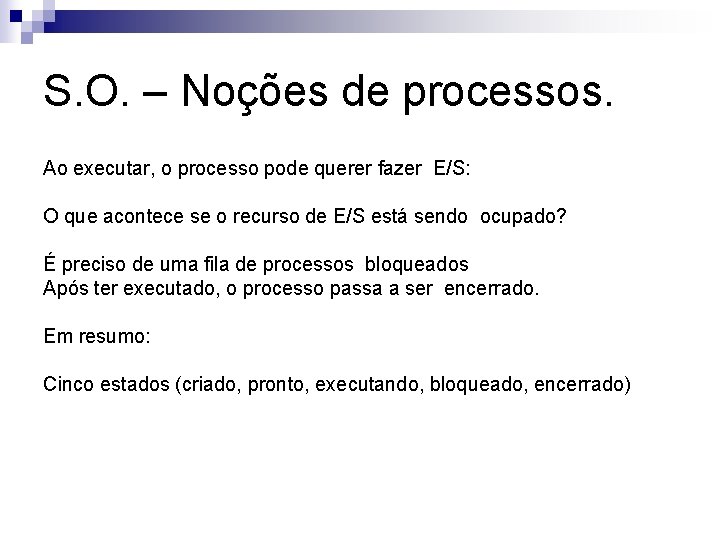 S.O. – Noções de processos.

Ao executar, o processo pode querer fazer E/S:

O que acontece se o recurso de E/S está sendo ocupado?

É preciso de uma fila de processos bloqueados
Após ter executado, o processo passa a ser encerrado.

Em resumo:

Cinco estados (criado, pronto, executando, bloqueado, encerrado)